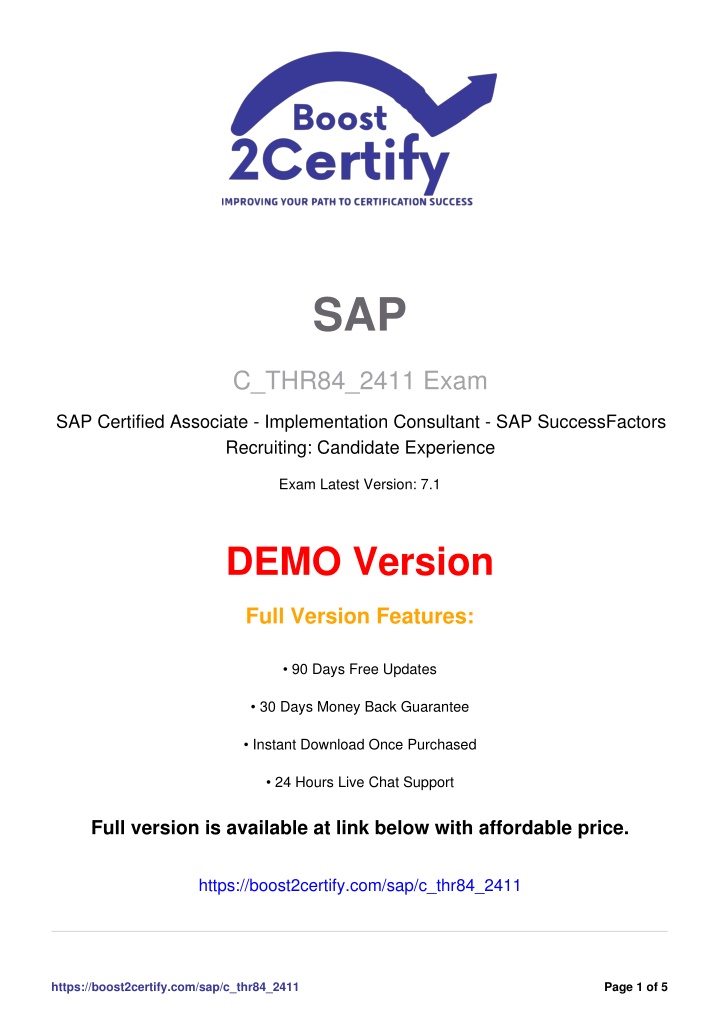 Boost
2Certify
IMPROVING YOUR PATH TO CERTIFICATION SUCCESS

SAP

C_THR84_2411 Exam

SAP Certified Associate - Implementation Consultant - SAP SuccessFactors Recruiting: Candidate Experience

Exam Latest Version: 7.1

DEMO Version

Full Version Features:

• 90 Days Free Updates

• 30 Days Money Back Guarantee

• Instant Download Once Purchased

• 24 Hours Live Chat Support

Full version is available at link below with affordable price.

https://boost2certify.com/sap/c_thr84_2411

https://boost2certify.com/sap/c_thr84_2411

Page 1 of 5